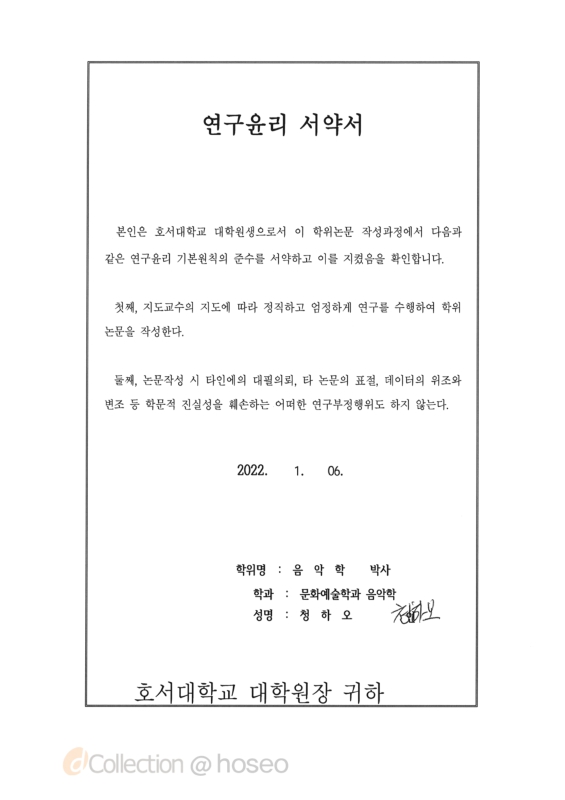 연구윤리 서약서

본인은 호서대학교 대학원생으로서 이 학위논문 작성과정에서 다음과 같은 연구윤리 기본원칙의 준수를 서약하고 이를 지켰음을 확인합니다.

첫째, 지도교수의 지도에 따라 정직하고 엄정하게 연구를 수행하여 학위논문을 작성한다.

둘째, 논문작성 시 타인에의 대필의뢰, 타 논문의 표절, 데이터의 위조와 변조 등 학문적 진실성을 훼손하는 어떠한 연구부정행위도 하지 않는다.

2022. 1. 06.

학위명 : 음 악 학 박사
학과 : 문화예술학과 음악학
성명 : 청 하 오 청하오

호서대학교 대학원장 귀하

dCollection @ hoseo